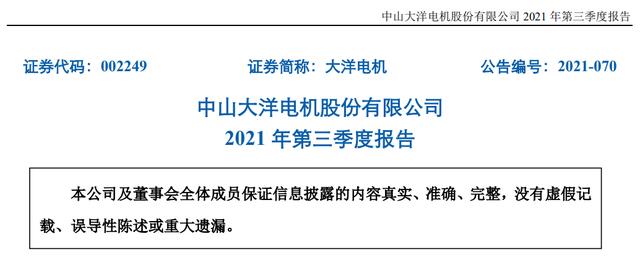 中山大洋电机股份有限公司 2021 年第三季度报告

证券代码：002249　　证券简称：大洋电机　　公告编号：2021-070

中山大洋电机股份有限公司
2021 年第三季度报告

本公司及董事会全体成员保证信息披露的内容真实、准确、完整，没有虚假记载、误导性陈述或重大遗漏。